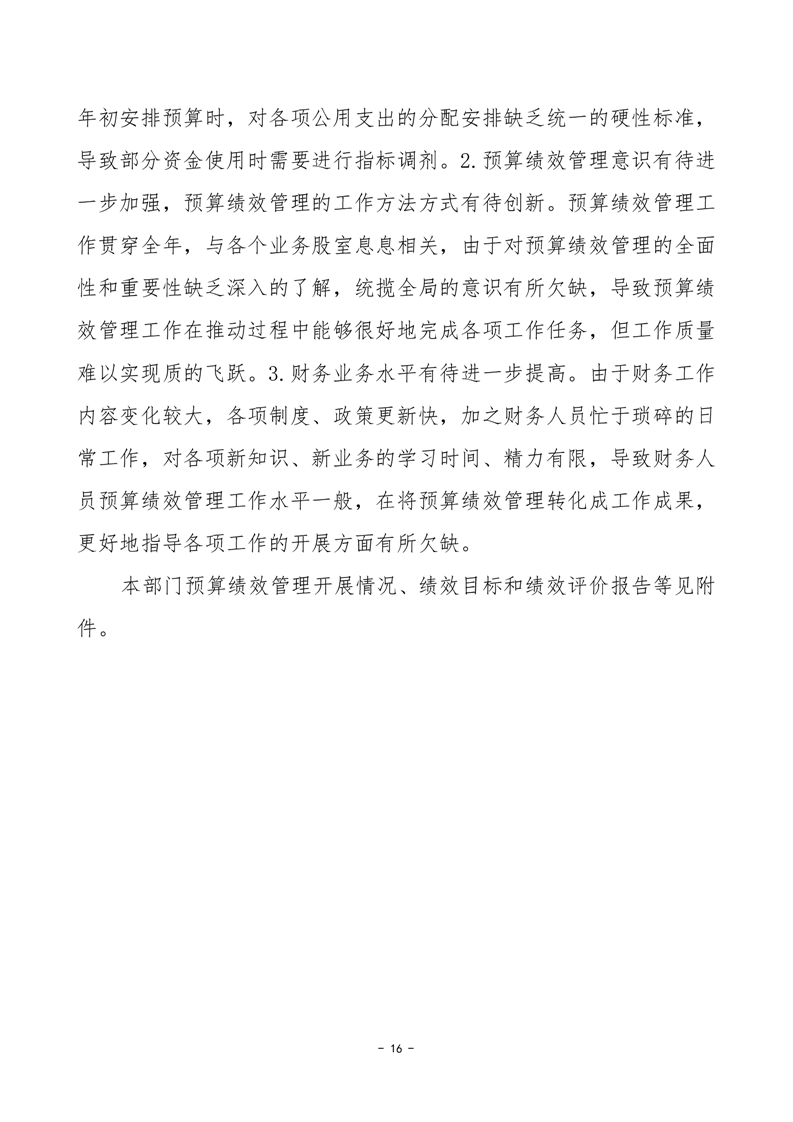 年初安排预算时，对各项公用支出的分配安排缺乏统一的硬性标准，导致部分资金使用时需要进行指标调剂。2.预算绩效管理意识有待进一步加强，预算绩效管理的工作方法方式有待创新。预算绩效管理工作贯穿全年，与各个业务股室息息相关，由于对预算绩效管理的全面性和重要性缺乏深入的了解，统揽全局的意识有所欠缺，导致预算绩效管理工作在推动过程中能够很好地完成各项工作任务，但工作质量难以实现质的飞跃。3.财务业务水平有待进一步提高。由于财务工作内容变化较大，各项制度、政策更新快，加之财务人员忙于琐碎的日常工作，对各项新知识、新业务的学习时间、精力有限，导致财务人员预算绩效管理工作水平一般，在将预算绩效管理转化成工作成果，更好地指导各项工作的开展方面有所欠缺。

本部门预算绩效管理开展情况、绩效目标和绩效评价报告等见附件。

- 16 -